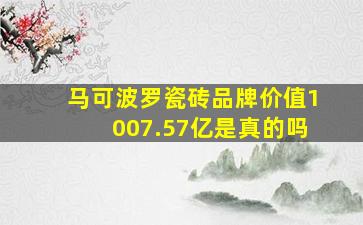 马可波罗瓷砖品牌价值1007.57亿是真的吗